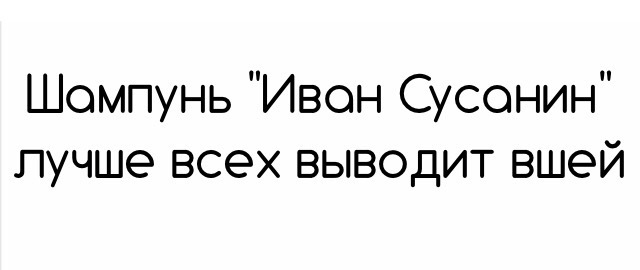 Шампунь "Иван Сусанин" лучше всех выводит вшей